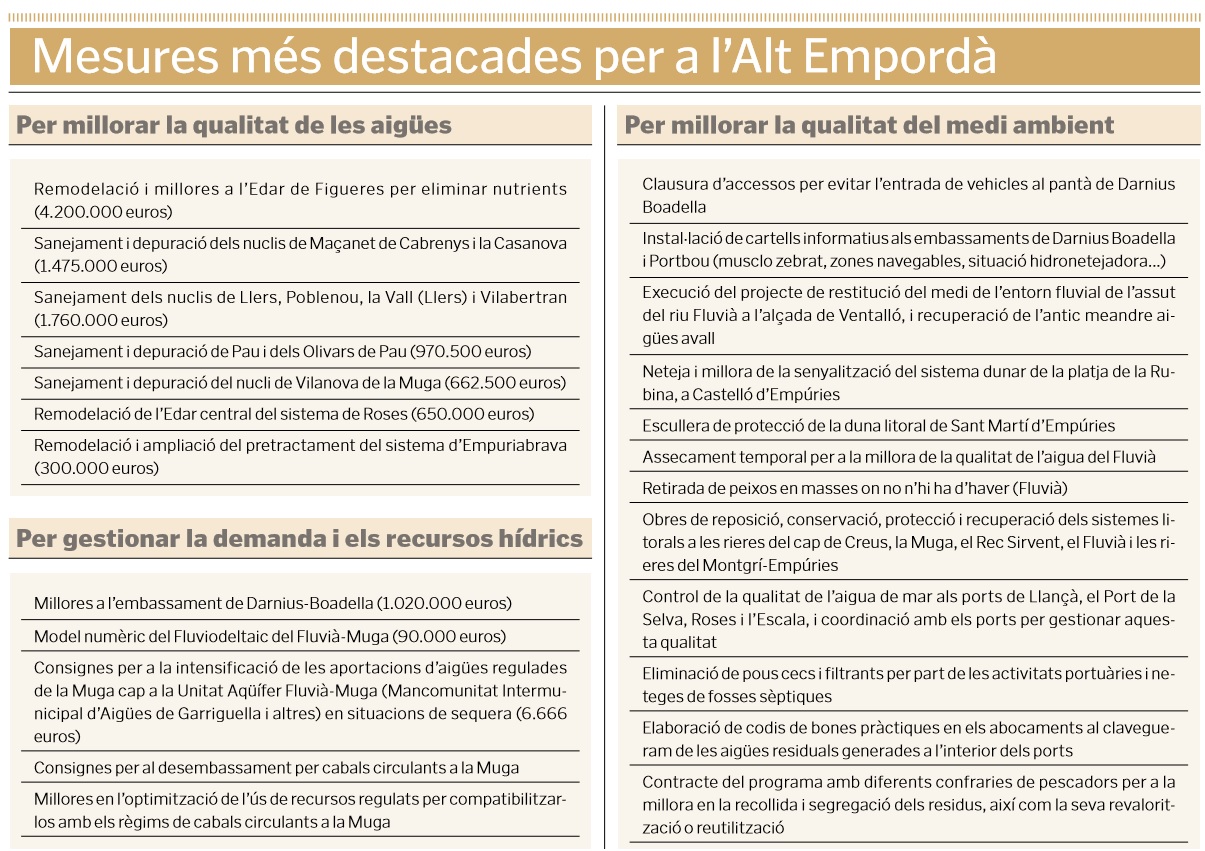 Mesures més destacades per a l'Alt Empordà

Per millorar la qualitat de les aigües

Remodelació i millores a l'Edar de Figueres per eliminar nutrients (4.200.000 euros)

Sanejament i depuració dels nuclis de Maçanet de Cabrenys i la Casanova (1.475.000 euros)

Sanejament dels nuclis de Llers, Poblenou, la Vall (Llers) i Vilabertran (1.760.000 euros)

Sanejament i depuració de Pau i dels Olivars de Pau (970.500 euros)

Sanejament i depuració del nucli de Vilanova de la Muga (662.500 euros)

Remodelació de l'Edar central del sistema de Roses (650.000 euros)

Remodelació i ampliació del pretractament del sistema d'Empuriabrava (300.000 euros)

Per gestionar la demanda i els recursos hídrics

Millores a l'embassament de Darnius-Boadella (1.020.000 euros)

Model numèric del Fluviodeltaic del Fluvià-Muga (90.000 euros)

Consignes per a la intensificació de les aportacions d'aigües regulades de la Muga cap a la Unitat Aqüífer Fluvià-Muga (Mancomunitat Intermunicipal d'Aigües de Garriguella i altres) en situacions de sequera (6.666 euros)

Consignes per al desembassament per cabals circulants a la Muga

Millores en l'optimització de l'ús de recursos regulats per compatibilitzar-los amb els règims de cabals circulants a la Muga

Per millorar la qualitat del medi ambient

Clausura d'accessos per evitar l'entrada de vehicles al pantà de Darnius Boadella

Instal·lació de cartells informatius als embassaments de Darnius Boadella i Portbou (musclo zebrat, zones navegables, situació hidronetejadora...)

Execució del projecte de restitució del medi de l'entorn fluvial de l'assut del riu Fluvià a l'alçada de Ventalló, i recuperació de l'antic meandre aigües avall

Neteja i millora de la senyalització del sistema dunar de la platja de la Rubina, a Castelló d'Empúries

Escullera de protecció de la duna litoral de Sant Martí d'Empúries

Assecament temporal per a la millora de la qualitat de l'aigua del Fluvià

Retirada de peixos en masses on no n'hi ha d'haver (Fluvià)

Obres de reposició, conservació, protecció i recuperació dels sistemes litorals a les rieres del cap de Creus, la Muga, el Rec Sirvent, el Fluvià i les rieres del Montgrí-Empúries

Control de la qualitat de l'aigua de mar als ports de Llançà, el Port de la Selva, Roses i l'Escala, i coordinació amb els ports per gestionar aquesta qualitat

Eliminació de pous cecs i filtrants per part de les activitats portuàries i neteges de fosses sèptiques

Elaboració de codis de bones pràctiques en els abocaments al clavegueram de les aigües residuals generades a l'interior dels ports

Contracte del programa amb diferents confraries de pescadors per a la millora en la recollida i segregació dels residus, així com la seva revalorització o reutilització